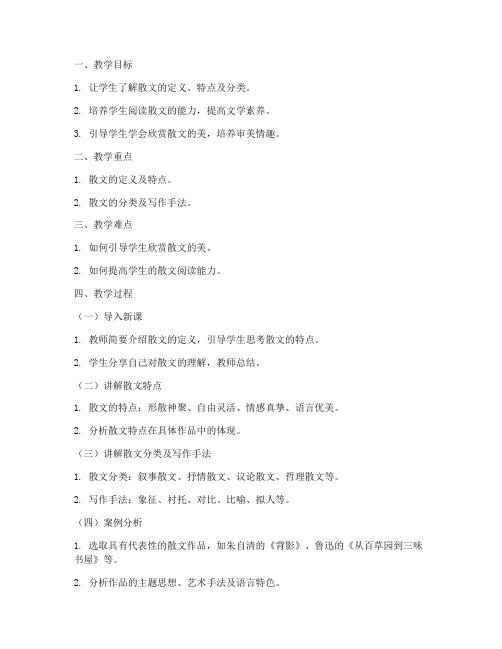 一、教学目标

1. 让学生了解散文的定义、特点及分类。

2. 培养学生阅读散文的能力，提高文学素养。

3. 引导学生学会欣赏散文的美，培养审美情趣。

二、教学重点

1. 散文的定义及特点。

2. 散文的分类及写作手法。

三、教学难点

1. 如何引导学生欣赏散文的美。

2. 如何提高学生的散文阅读能力。

四、教学过程

（一）导入新课

1. 教师简要介绍散文的定义，引导学生思考散文的特点。

2. 学生分享自己对散文的理解，教师总结。

（二）讲解散文特点

1. 散文的特点：形散神聚、自由灵活、情感真挚、语言优美。

2. 分析散文特点在具体作品中的体现。

（三）讲解散文分类及写作手法

1. 散文分类：叙事散文、抒情散文、议论散文、哲理散文等。

2. 写作手法：象征、衬托、对比、比喻、拟人等。

（四）案例分析

1. 选取具有代表性的散文作品，如朱自清的《背影》、鲁迅的《从百草园到三味书屋》等。

2. 分析作品的主题思想、艺术手法及语言特色。